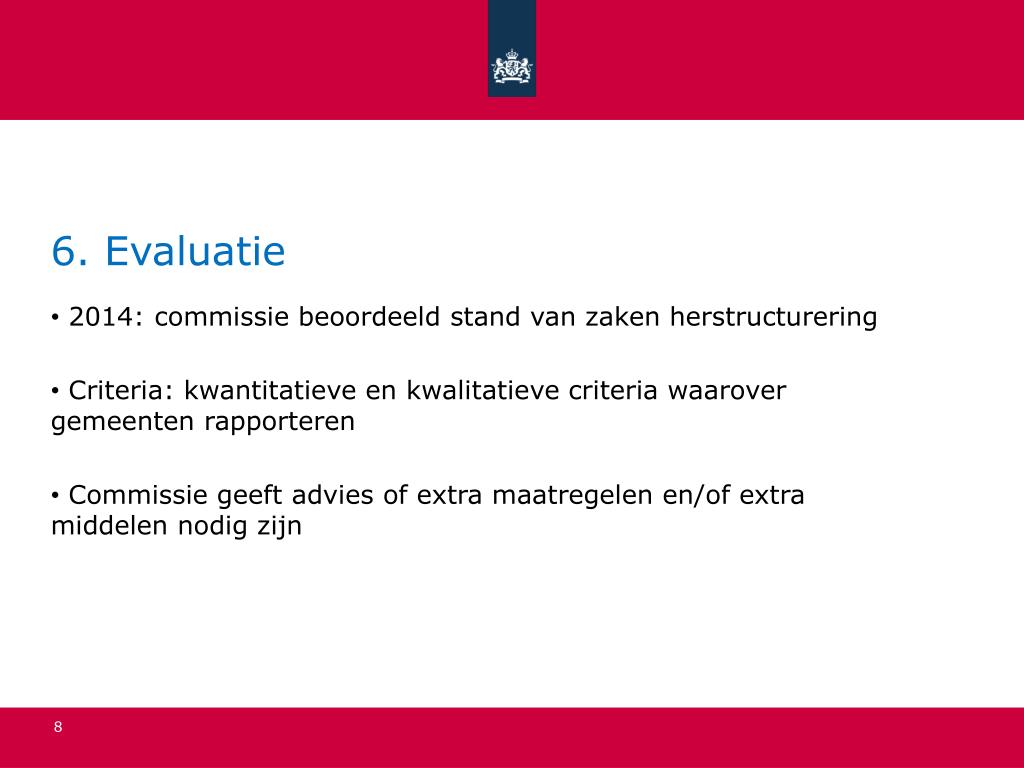 6. Evaluatie

• 2014: commissie beoordeeld stand van zaken herstructurering

• Criteria: kwantitatieve en kwalitatieve criteria waarover gemeenten rapporteren

• Commissie geeft advies of extra maatregelen en/of extra middelen nodig zijn

8